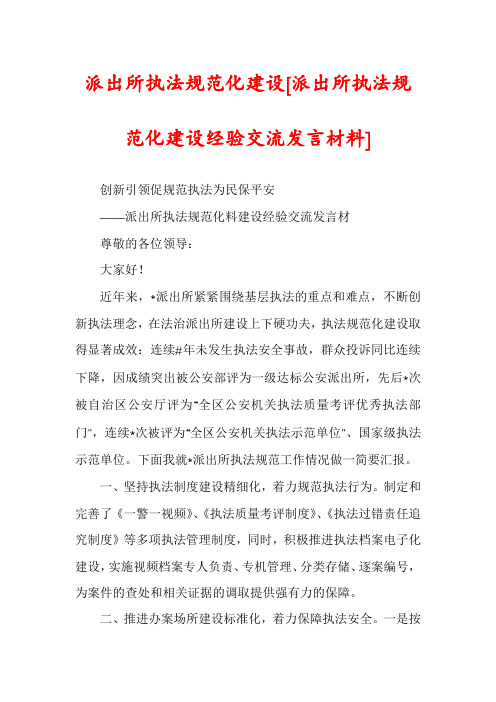 派出所执法规范化建设[派出所执法规范化建设经验交流发言材料]

创新引领促规范执法为民保平安

——派出所执法规范化料建设经验交流发言材

尊敬的各位领导：

大家好！

近年来，*派出所紧紧围绕基层执法的重点和难点，不断创新执法理念，在法治派出所建设上下硬功夫，执法规范化建设取得显著成效：连续#年未发生执法安全事故，群众投诉同比连续下降，因成绩突出被公安部评为一级达标公安派出所，先后*次被自治区公安厅评为"全区公安机关执法质量考评优秀执法部门"，连续*次被评为"全区公安机关执法示范单位"、国家级执法示范单位。下面我就*派出所执法规范工作情况做一简要汇报。

一、坚持执法制度建设精细化，着力规范执法行为。制定和完善了《一警一视频》、《执法质量考评制度》、《执法过错责任追究制度》等多项执法管理制度，同时，积极推进执法档案电子化建设，实施视频档案专人负责、专机管理、分类存储、逐案编号，为案件的查处和相关证据的调取提供强有力的保障。

二、推进办案场所建设标准化，着力保障执法安全。一是按